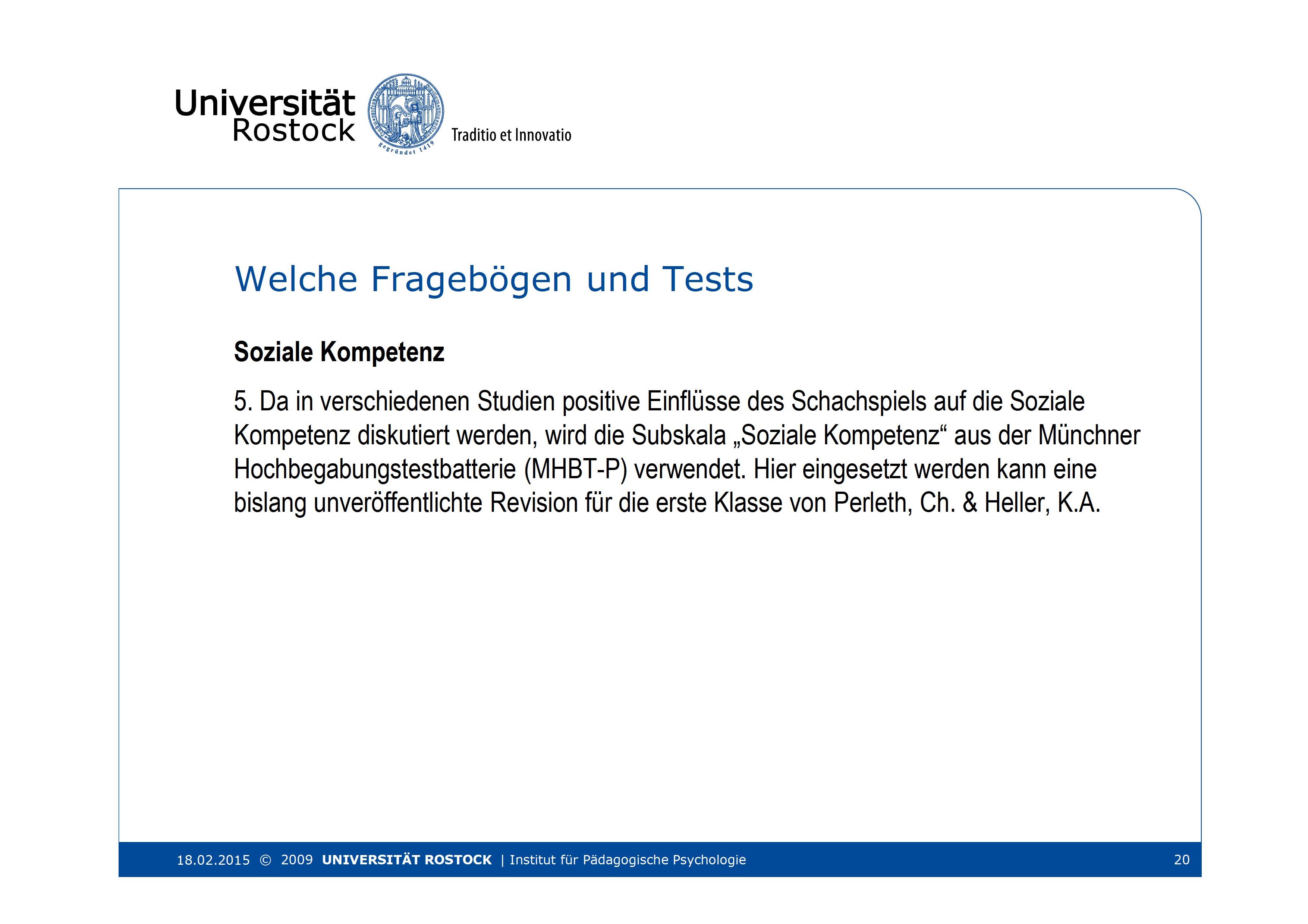 Universität Rostock

gegründet 1419

Traditio et Innovatio

Welche Fragebögen und Tests

Soziale Kompetenz

5. Da in verschiedenen Studien positive Einflüsse des Schachspiels auf die Soziale Kompetenz diskutiert werden, wird die Subskala „Soziale Kompetenz“ aus der Münchner Hochbegabungstestbatterie (MHBT-P) verwendet. Hier eingesetzt werden kann eine bislang unveröffentlichte Revision für die erste Klasse von Perleth, Ch. & Heller, K.A.

18.02.2015 © 2009 UNIVERSITÄT ROSTOCK | Institut für Pädagogische Psychologie 20